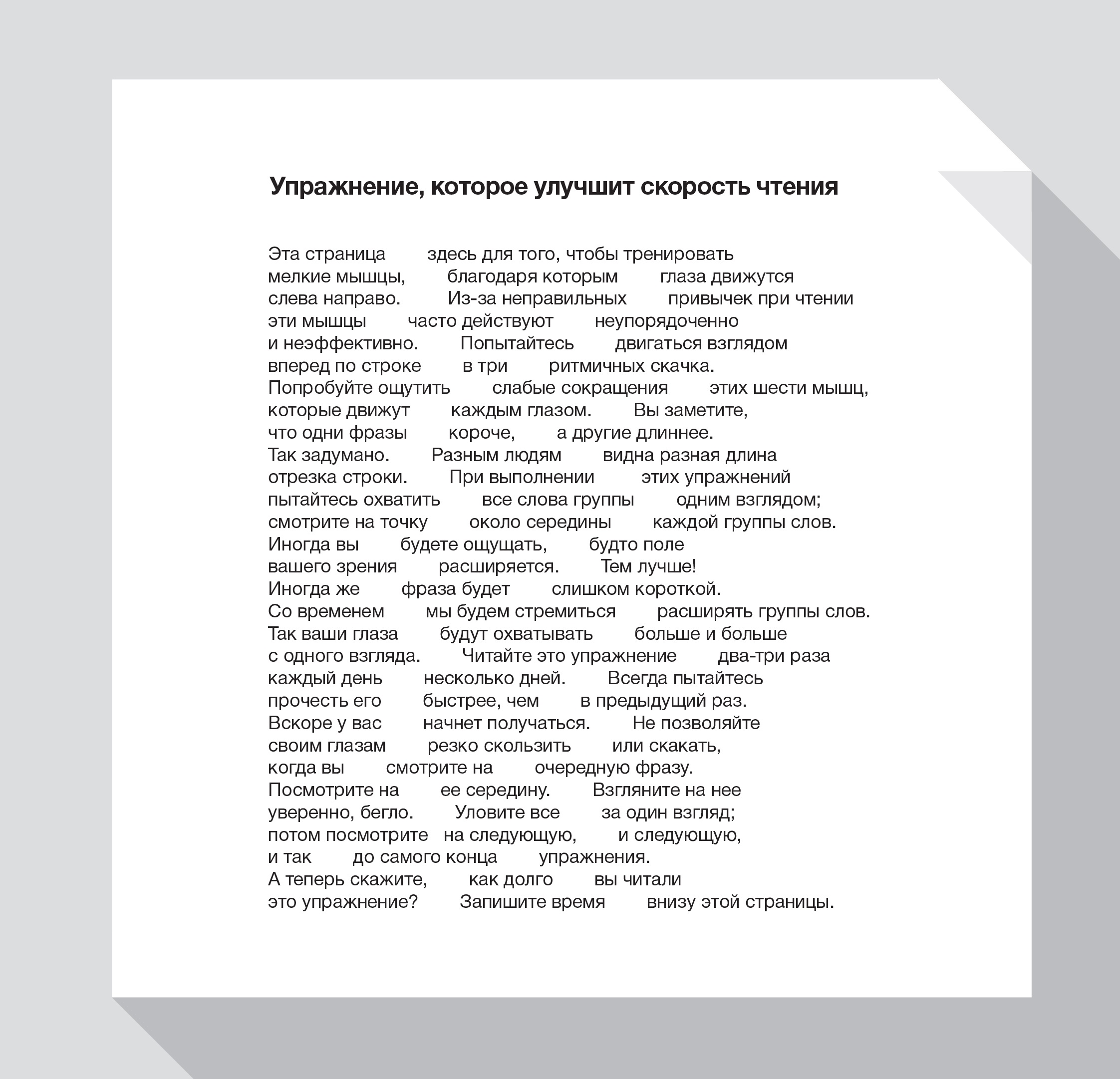 Упражнение, которое улучшит скорость чтения

Эта страница здесь для того, чтобы тренировать
мелкие мышцы, благодаря которым глаза движутся
слева направо. Из-за неправильных привычек при чтении
эти мышцы часто действуют неупорядоченно
и неэффективно. Попытайтесь двигаться взглядом
вперед по строке в три ритмичных скачка.
Попробуйте ощутить слабые сокращения этих шести мышц,
которые движут каждым глазом. Вы заметите,
что одни фразы короче, а другие длиннее.
Так задумано. Разным людям видна разная длина
отрезка строки. При выполнении этих упражнений
пытайтесь охватить все слова группы одним взглядом;
смотрите на точку около середины каждой группы слов.
Иногда вы будете ощущать, будто поле
вашего зрения расширяется. Тем лучше!
Иногда же фраза будет слишком короткой.
Со временем мы будем стремиться расширять группы слов.
Так ваши глаза будут охватывать больше и больше
с одного взгляда. Читайте это упражнение два-три раза
каждый день несколько дней. Всегда пытайтесь
прочесть его быстрее, чем в предыдущий раз.
Вскоре у вас начнет получаться. Не позволяйте
своим глазам резко скользить или скакать,
когда вы смотрите на очередную фразу.
Посмотрите на ее середину. Взгляните на нее
уверенно, бегло. Уловите все за один взгляд;
потом посмотрите на следующую, и следующую,
и так до самого конца упражнения.
А теперь скажите, как долго вы читали
это упражнение? Запишите время внизу этой страницы.